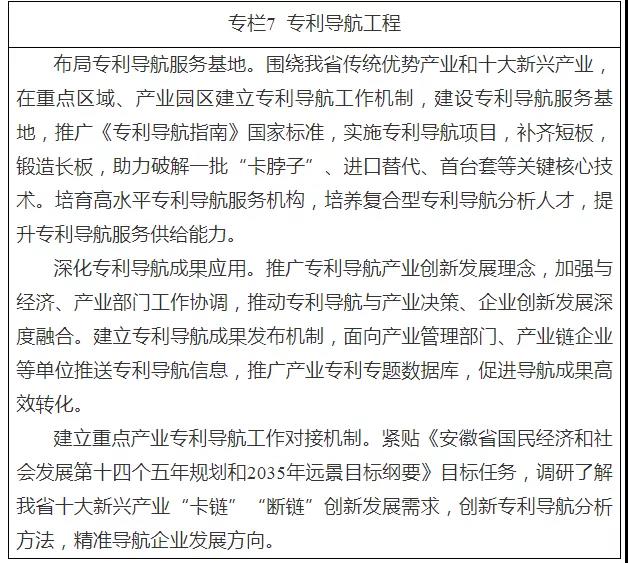 专栏7 专利导航工程

布局专利导航服务基地。围绕我省传统优势产业和十大新兴产业，在重点区域、产业园区建立专利导航工作机制，建设专利导航服务基地，推广《专利导航指南》国家标准，实施专利导航项目，补齐短板，锻造长板，助力破解一批“卡脖子”、进口替代、首台套等关键核心技术。培育高水平专利导航服务机构，培养复合型专利导航分析人才，提升专利导航服务供给能力。

深化专利导航成果应用。推广专利导航产业创新发展理念，加强与经济、产业部门工作协调，推动专利导航与产业决策、企业创新发展深度融合。建立专利导航成果发布机制，面向产业管理部门、产业链企业等单位推送专利导航信息，推广产业专利专题数据库，促进导航成果高效转化。

建立重点产业专利导航工作对接机制。紧贴《安徽省国民经济和社会发展第十四个五年规划和2035年远景目标纲要》目标任务，调研了解我省十大新兴产业“卡链”“断链”创新发展需求，创新专利导航分析方法，精准导航企业发展方向。